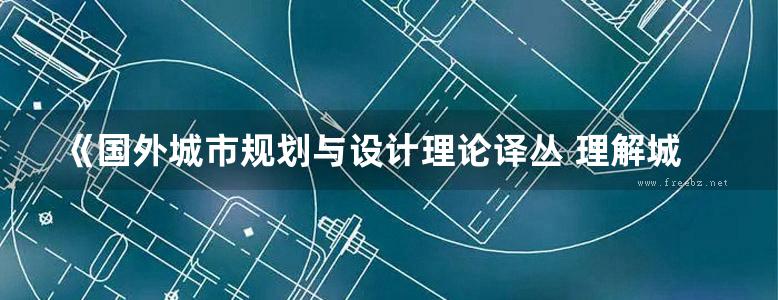 《国外城市规划与设计理论译丛 理解城

www.freebz.net